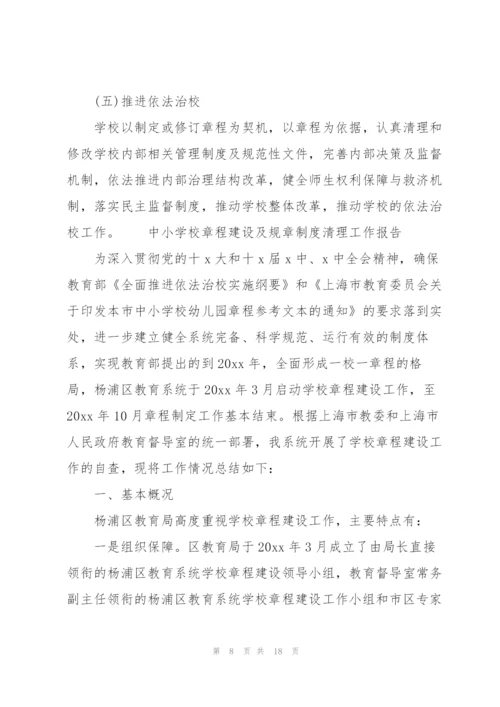 (五)推进依法治校

学校以制定或修订章程为契机，以章程为依据，认真清理和修改学校内部相关管理制度及规范性文件，完善内部决策及监督机制，依法推进内部治理结构改革，健全师生权利保障与救济机制，落实民主监督制度，推动学校整体改革，推动学校的依法治校工作。　　中小学校章程建设及规章制度清理工作报告

为深入贯彻党的十x大和十x届x中、x中全会精神，确保教育部《全面推进依法治校实施纲要》和《上海市教育委员会关于印发本市中小学校幼儿园章程参考文本的通知》的要求落到实处，进一步建立健全系统完备、科学规范、运行有效的制度体系，实现教育部提出的到20xx年，全面形成一校一章程的格局，杨浦区教育系统于20xx年3月启动学校章程建设工作，至20xx年10月章程制定工作基本结束。根据上海市教委和上海市人民政府教育督导室的统一部署，我系统开展了学校章程建设工作的自查，现将工作情况总结如下：

一、基本概况

杨浦区教育局高度重视学校章程建设工作，主要特点有：

一是组织保障。区教育局于20xx年3月成立了由局长直接领衔的杨浦区教育系统学校章程建设领导小组，教育督导室常务副主任领衔的杨浦区教育系统学校章程建设工作小组和市区专家

第 8 页 共 18 页